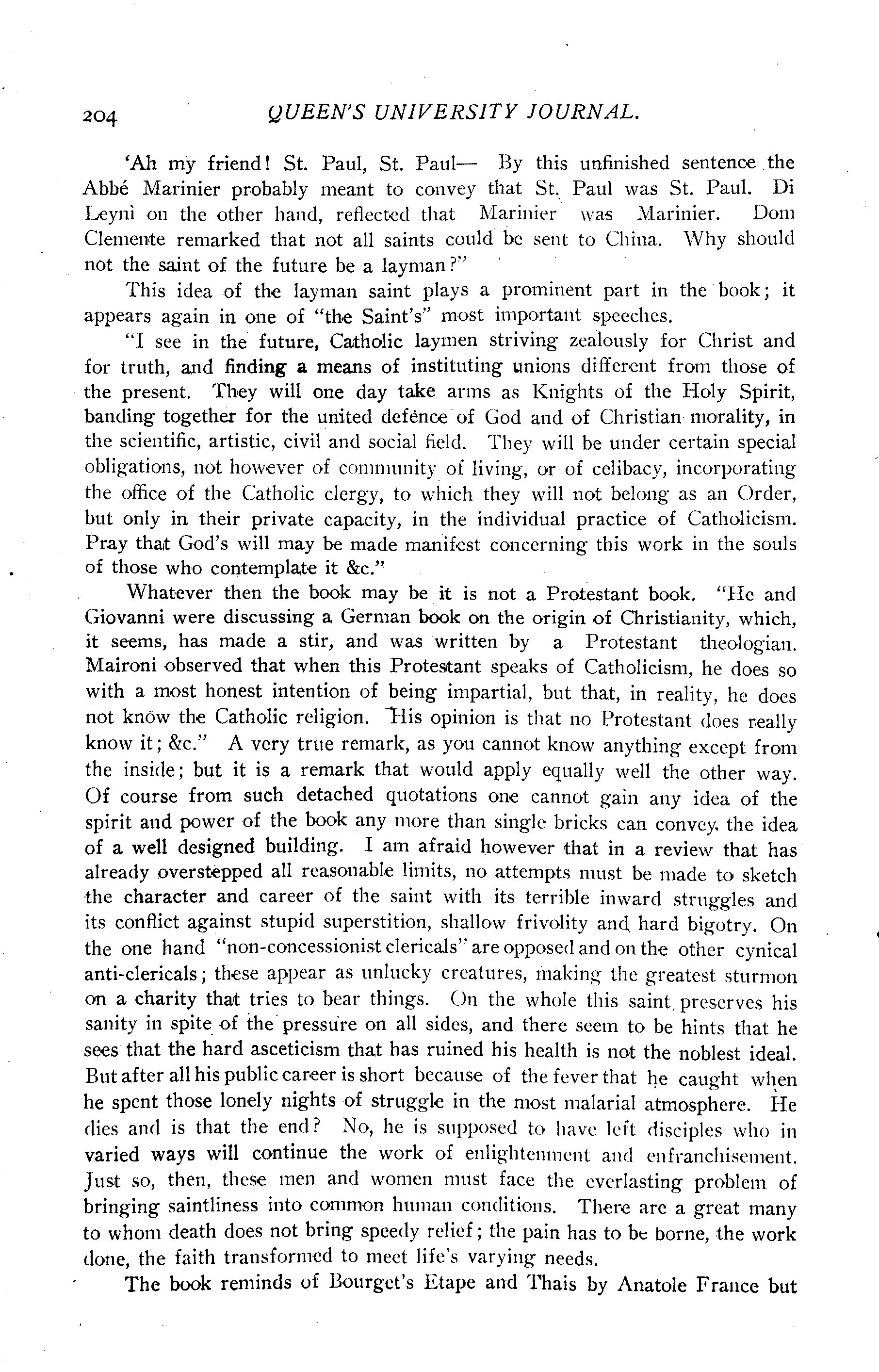 204 QUEEN'S UNIVERSITY JOURNAL.

'Ah my friend! St. Paul, St. Paul— By this unfinished sentence the Abbé Marinier probably meant to convey that St. Paul was St. Paul. Di Leynì on the other hand, reflected that Marinier was Marinier. Dom Clemente remarked that not all saints could be sent to China. Why should not the saint of the future be a layman?"

This idea of the layman saint plays a prominent part in the book; it appears again in one of "the Saint's" most important speeches.

"I see in the future, Catholic laymen striving zealously for Christ and for truth, and finding a means of instituting unions different from those of the present. They will one day take arms as Knights of the Holy Spirit, banding together for the united defence of God and of Christian morality, in the scientific, artistic, civil and social field. They will be under certain special obligations, not however of community of living, or of celibacy, incorporating the office of the Catholic clergy, to which they will not belong as an Order, but only in their private capacity, in the individual practice of Catholicism. Pray that God's will may be made manifest concerning this work in the souls of those who contemplate it &c."

Whatever then the book may be it is not a Protestant book. "He and Giovanni were discussing a German book on the origin of Christianity, which, it seems, has made a stir, and was written by a Protestant theologian. Maironi observed that when this Protestant speaks of Catholicism, he does so with a most honest intention of being impartial, but that, in reality, he does not know the Catholic religion. His opinion is that no Protestant does really know it; &c." A very true remark, as you cannot know anything except from the inside; but it is a remark that would apply equally well the other way. Of course from such detached quotations one cannot gain any idea of the spirit and power of the book any more than single bricks can convey the idea of a well designed building. I am afraid however that in a review that has already overstepped all reasonable limits, no attempts must be made to sketch the character and career of the saint with its terrible inward struggles and its conflict against stupid superstition, shallow frivolity and hard bigotry. On the one hand "non-concessionist clericals" are opposed and on the other cynical anti-clericals; these appear as unlucky creatures, making the greatest sturmon on a charity that tries to bear things. On the whole this saint preserves his sanity in spite of the pressure on all sides, and there seem to be hints that he sees that the hard asceticism that has ruined his health is not the noblest ideal. But after all his public career is short because of the fever that he caught when he spent those lonely nights of struggle in the most malarial atmosphere. He dies and is that the end? No, he is supposed to have left disciples who in varied ways will continue the work of enlightenment and enfranchisement. Just so, then, these men and women must face the everlasting problem of bringing saintliness into common human conditions. There are a great many to whom death does not bring speedy relief; the pain has to be borne, the work done, the faith transformed to meet life's varying needs.

The book reminds of Bourget's Etape and Thais by Anatole France but